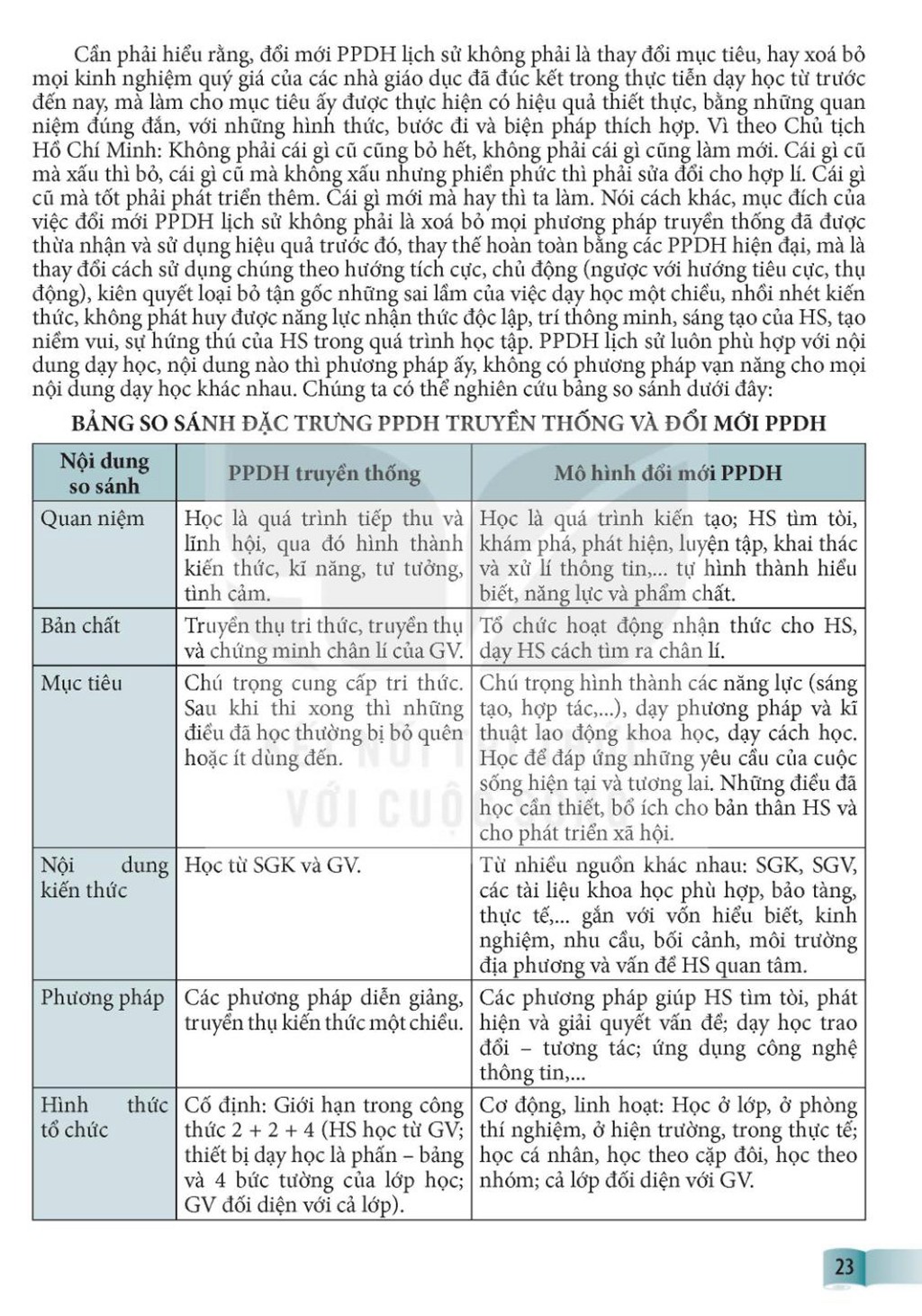 Cần phải hiểu rằng, đổi mới PPDH lịch sử không phải là thay đổi mục tiêu, hay xoá bỏ mọi kinh nghiệm quý giá của các nhà giáo dục đã đúc kết trong thực tiễn dạy học từ trước đến nay, mà làm cho mục tiêu ấy được thực hiện có hiệu quả thiết thực, bằng những quan niệm đúng đắn, với những hình thức, bước đi và biện pháp thích hợp. Vì theo Chủ tịch Hồ Chí Minh: Không phải cái gì cũ cũng bỏ hết, không phải cái gì cũng làm mới. Cái gì cũ mà xấu thì bỏ, cái gì cũ mà không xấu nhưng phiền phức thì phải sửa đổi cho hợp lí. Cái gì cũ mà tốt phải phát triển thêm. Cái gì mới mà hay thì ta làm. Nói cách khác, mục đích của việc đổi mới PPDH lịch sử không phải là xoá bỏ mọi phương pháp truyền thống đã được thừa nhận và sử dụng hiệu quả trước đó, thay thế hoàn toàn bằng các PPDH hiện đại, mà là thay đổi cách sử dụng chúng theo hướng tích cực, chủ động (ngược với hướng tiêu cực, thụ động), kiên quyết loại bỏ tận gốc những sai lầm của việc dạy học một chiều, nhồi nhét kiến thức, không phát huy được năng lực nhận thức độc lập, trí thông minh, sáng tạo của HS, tạo niềm vui, sự hứng thú của HS trong quá trình học tập. PPDH lịch sử luôn phù hợp với nội dung dạy học, nội dung nào thì phương pháp ấy, không có phương pháp vạn năng cho mọi nội dung dạy học khác nhau. Chúng ta có thể nghiên cứu bảng so sánh dưới đây:

BẢNG SO SÁNH ĐẶC TRƯNG PPDH TRUYỀN THỐNG VÀ ĐỔI MỚI PPDH

| Nội dung so sánh | PPDH truyền thống | Mô hình đổi mới PPDH |
|---|---|---|
| Quan niệm | Học là quá trình tiếp thu và lĩnh hội, qua đó hình thành kiến thức, kĩ năng, tư tưởng, tình cảm. | Học là quá trình kiến tạo; HS tìm tòi, khám phá, phát hiện, luyện tập, khai thác và xử lí thông tin,... tự hình thành hiểu biết, năng lực và phẩm chất. |
| Bản chất | Truyền thụ tri thức, truyền thụ và chứng minh chân lí của GV. | Tổ chức hoạt động nhận thức cho HS, dạy HS cách tìm ra chân lí. |
| Mục tiêu | Chú trọng cung cấp tri thức. Sau khi thi xong thì những điều đã học thường bị bỏ quên hoặc ít dùng đến. | Chú trọng hình thành các năng lực (sáng tạo, hợp tác,...), dạy phương pháp và kĩ thuật lao động khoa học, dạy cách học. Học để đáp ứng những yêu cầu của cuộc sống hiện tại và tương lai. Những điều đã học cần thiết, bổ ích cho bản thân HS và cho phát triển xã hội. |
| Nội dung kiến thức | Học từ SGK và GV. | Từ nhiều nguồn khác nhau: SGK, SGV, các tài liệu khoa học phù hợp, bảo tàng, thực tế,... gắn với vốn hiểu biết, kinh nghiệm, nhu cầu, bối cảnh, môi trường địa phương và vấn đề HS quan tâm. |
| Phương pháp | Các phương pháp diễn giảng, truyền thụ kiến thức một chiều. | Các phương pháp giúp HS tìm tòi, phát hiện và giải quyết vấn đề; dạy học trao đổi – tương tác; ứng dụng công nghệ thông tin,... |
| Hình thức tổ chức | Cố định: Giới hạn trong công thức 2 + 2 + 4 (HS học từ GV; thiết bị dạy học là phấn – bảng và 4 bức tường của lớp học; GV đối diện với cả lớp). | Cơ động, linh hoạt: Học ở lớp, ở phòng thí nghiệm, ở hiện trường, trong thực tế; học cá nhân, học theo cặp đôi, học theo nhóm; cả lớp đối diện với GV. |

23